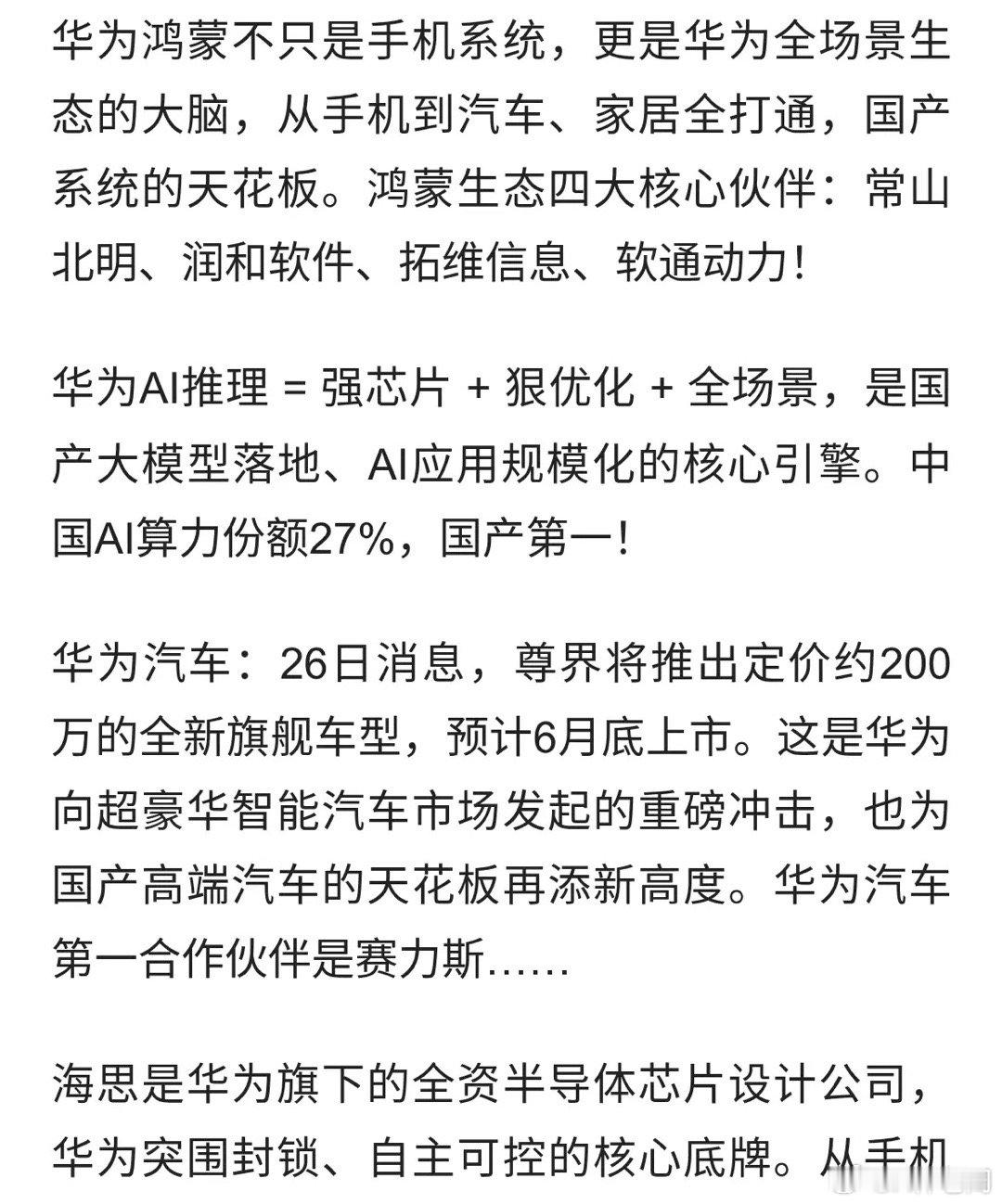 华为鸿蒙不只是手机系统，更是华为全场景生态的大脑，从手机到汽车、家居全打通，国产系统的天花板。鸿蒙生态四大核心伙伴：常山北明、润和软件、拓维信息、软通动力！

华为AI推理 = 强芯片 + 狠优化 + 全场景，是国产大模型落地、AI应用规模化的核心引擎。中国AI算力份额27%，国产第一！

华为汽车：26日消息，尊界将推出定价约200万的全新旗舰车型，预计6月底上市。这是华为向超豪华智能汽车市场发起的重磅冲击，也为国产高端汽车的天花板再添新高度。华为汽车第一合作伙伴是赛力斯……

海思是华为旗下的全资半导体芯片设计公司，华为突围封锁、自主可控的核心底牌。从手机